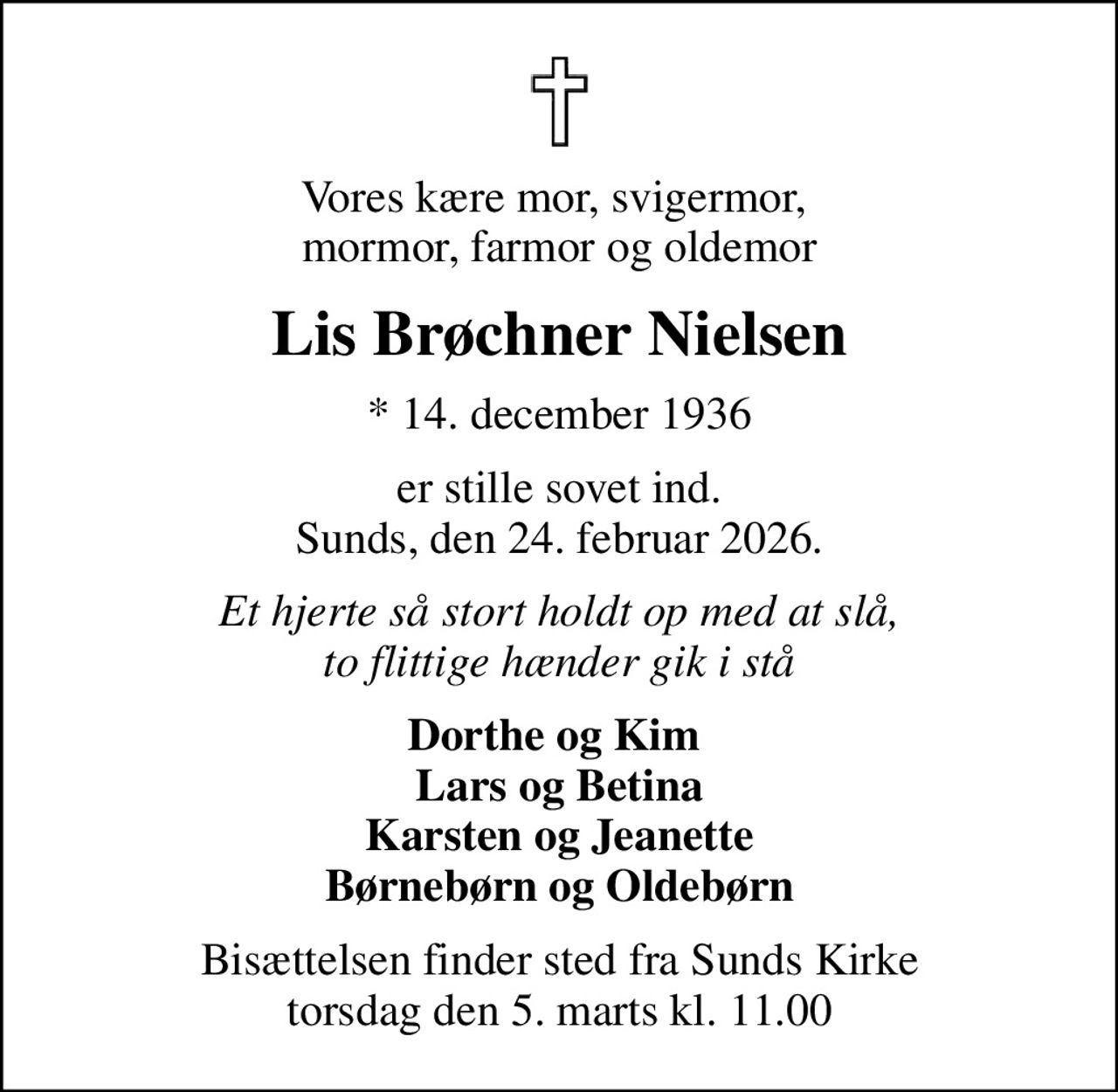 Vores kære mor, svigermor,
mormor, farmor og oldemor

Lis Brøchner Nielsen

* 14. december 1936

er stille sovet ind.
Sunds, den 24. februar 2026.

Et hjerte så stort holdt op med at slå,
to flittige hænder gik i stå

Dorthe og Kim
Lars og Betina
Karsten og Jeanette
Børnebørn og Oldebørn

Bisættelsen finder sted fra Sunds Kirke
torsdag den 5. marts kl. 11.00